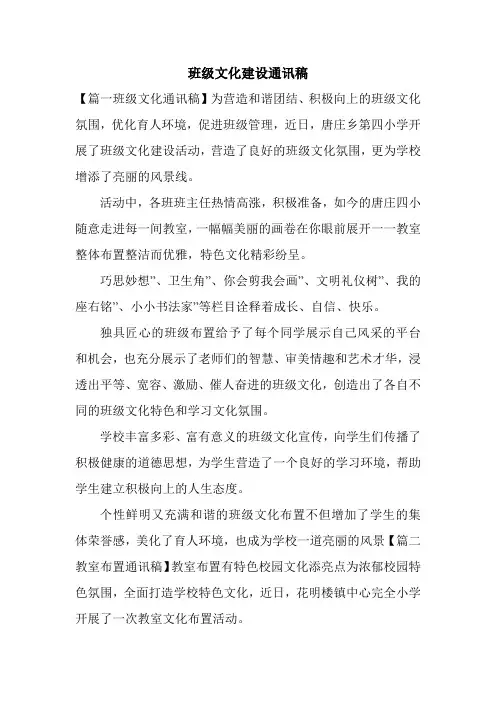 班级文化建设通讯稿

【篇一班级文化通讯稿】为营造和谐团结、积极向上的班级文化氛围，优化育人环境，促进班级管理，近日，唐庄乡第四小学开展了班级文化建设活动，营造了良好的班级文化氛围，更为学校增添了亮丽的风景线。

活动中，各班班主任热情高涨，积极准备，如今的唐庄四小随意走进每一间教室，一幅幅美丽的画卷在你眼前展开——教室整体布置整洁而优雅，特色文化精彩纷呈。

巧思妙想”、卫生角”、你会剪我会画”、文明礼仪树”、我的座右铭”、小小书法家”等栏目诠释着成长、自信、快乐。

独具匠心的班级布置给予了每个同学展示自己风采的平台和机会，也充分展示了老师们的智慧、审美情趣和艺术才华，浸透出平等、宽容、激励、催人奋进的班级文化，创造出了各自不同的班级文化特色和学习文化氛围。

学校丰富多彩、富有意义的班级文化宣传，向学生们传播了积极健康的道德思想，为学生营造了一个良好的学习环境，帮助学生建立积极向上的人生态度。

个性鲜明又充满和谐的班级文化布置不但增加了学生的集体荣誉感，美化了育人环境，也成为学校一道亮丽的风景【篇二教室布置通讯稿】教室布置有特色校园文化添亮点为浓郁校园特色氛围，全面打造学校特色文化，近日，花明楼镇中心完全小学开展了一次教室文化布置活动。